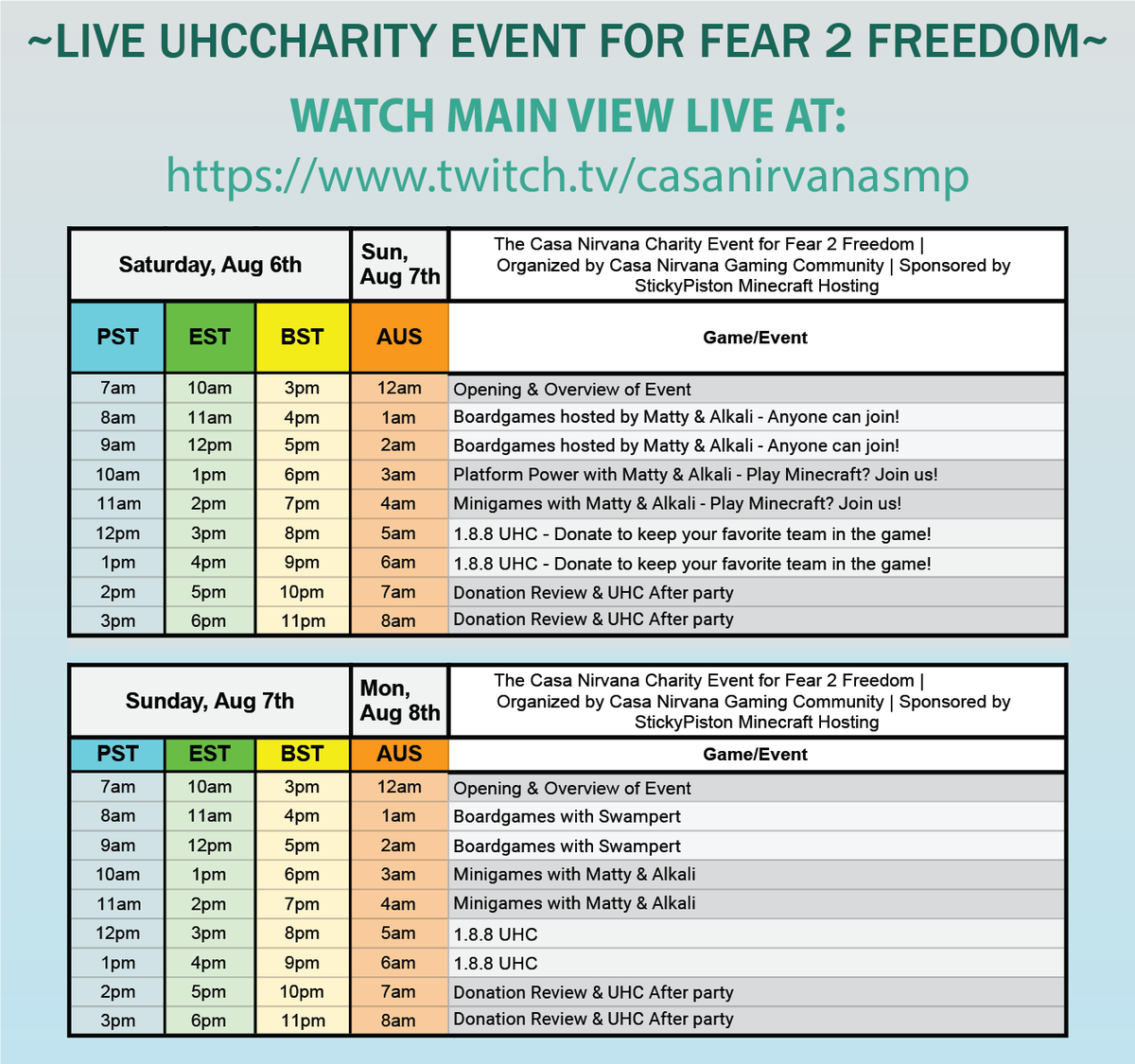 ~LIVE UHCCHARITY EVENT FOR FEAR 2 FREEDOM~

WATCH MAIN VIEW LIVE AT:

https://www.twitch.tv/casanirvanasmp

| Saturday, Aug 6th | | | Sun, Aug 7th | The Casa Nirvana Charity Event for Fear 2 Freedom \| Organized by Casa Nirvana Gaming Community \| Sponsored by StickyPiston Minecraft Hosting |
|---|---|---|---|---|
| PST | EST | BST | AUS | Game/Event |
| 7am | 10am | 3pm | 12am | Opening & Overview of Event |
| 8am | 11am | 4pm | 1am | Boardgames hosted by Matty & Alkali - Anyone can join! |
| 9am | 12pm | 5pm | 2am | Boardgames hosted by Matty & Alkali - Anyone can join! |
| 10am | 1pm | 6pm | 3am | Platform Power with Matty & Alkali - Play Minecraft? Join us! |
| 11am | 2pm | 7pm | 4am | Minigames with Matty & Alkali - Play Minecraft? Join us! |
| 12pm | 3pm | 8pm | 5am | 1.8.8 UHC - Donate to keep your favorite team in the game! |
| 1pm | 4pm | 9pm | 6am | 1.8.8 UHC - Donate to keep your favorite team in the game! |
| 2pm | 5pm | 10pm | 7am | Donation Review & UHC After party |
| 3pm | 6pm | 11pm | 8am | Donation Review & UHC After party |

| Sunday, Aug 7th | | | Mon, Aug 8th | The Casa Nirvana Charity Event for Fear 2 Freedom \| Organized by Casa Nirvana Gaming Community \| Sponsored by StickyPiston Minecraft Hosting |
|---|---|---|---|---|
| PST | EST | BST | AUS | Game/Event |
| 7am | 10am | 3pm | 12am | Opening & Overview of Event |
| 8am | 11am | 4pm | 1am | Boardgames with Swampert |
| 9am | 12pm | 5pm | 2am | Boardgames with Swampert |
| 10am | 1pm | 6pm | 3am | Minigames with Matty & Alkali |
| 11am | 2pm | 7pm | 4am | Minigames with Matty & Alkali |
| 12pm | 3pm | 8pm | 5am | 1.8.8 UHC |
| 1pm | 4pm | 9pm | 6am | 1.8.8 UHC |
| 2pm | 5pm | 10pm | 7am | Donation Review & UHC After party |
| 3pm | 6pm | 11pm | 8am | Donation Review & UHC After party |